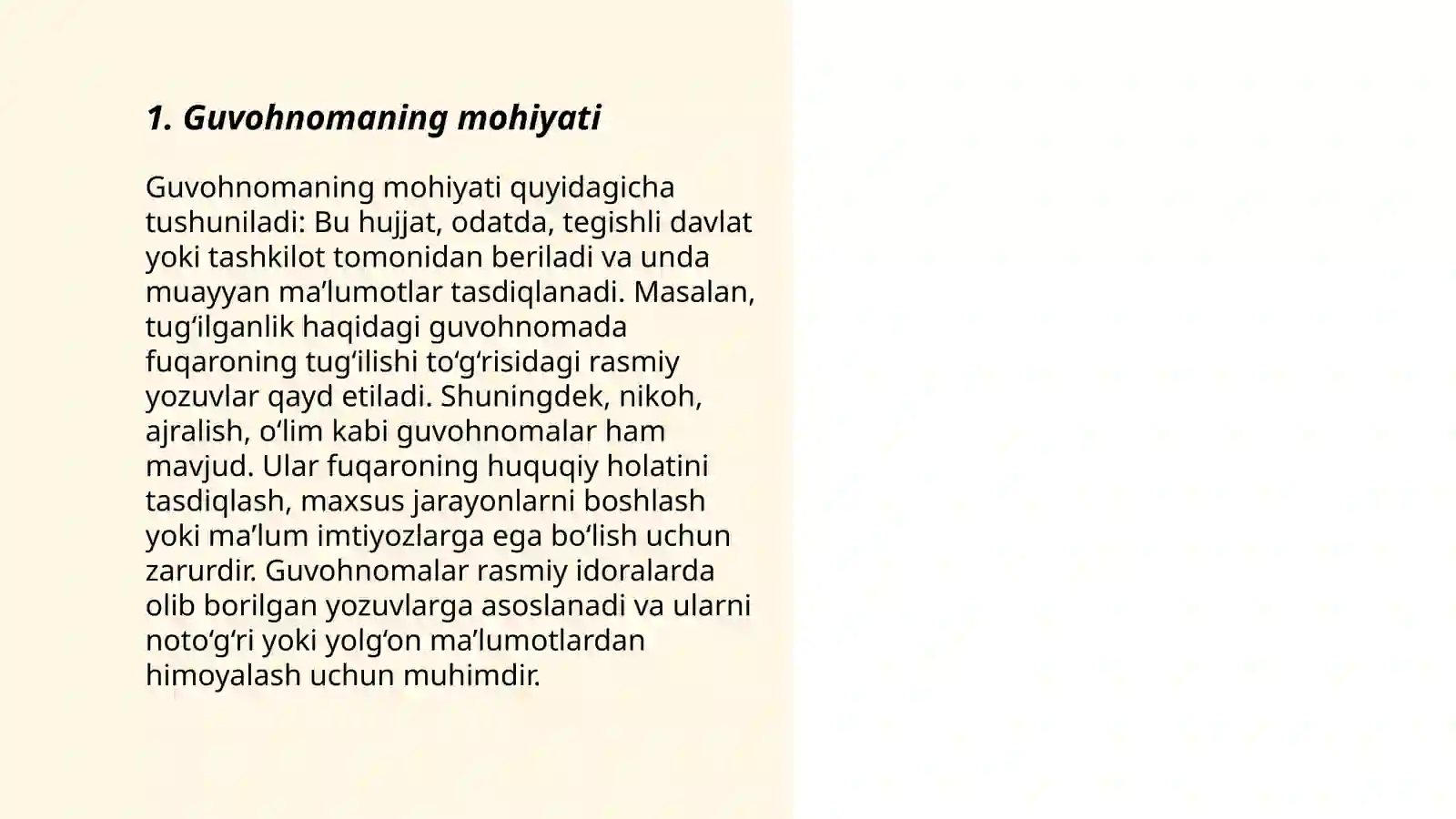 1. Guvohnomaning mohiyati

Guvohnomaning mohiyati quyidagicha tushuniladi: Bu hujjat, odatda, tegishli davlat yoki tashkilot tomonidan beriladi va unda muayyan ma’lumotlar tasdiqlanadi. Masalan, tug‘ilganlik haqidagi guvohnomada fuqaroning tug‘ilishi to‘g‘risidagi rasmiy yozuvlar qayd etiladi. Shuningdek, nikoh, ajralish, o‘lim kabi guvohnomalar ham mavjud. Ular fuqaroning huquqiy holatini tasdiqlash, maxsus jarayonlarni boshlash yoki ma’lum imtiyozlarga ega bo‘lish uchun zarurdir. Guvohnomalar rasmiy idoralarda olib borilgan yozuvlarga asoslanadi va ularni noto‘g‘ri yoki yolg‘on ma’lumotlardan himoyalash uchun muhimdir.